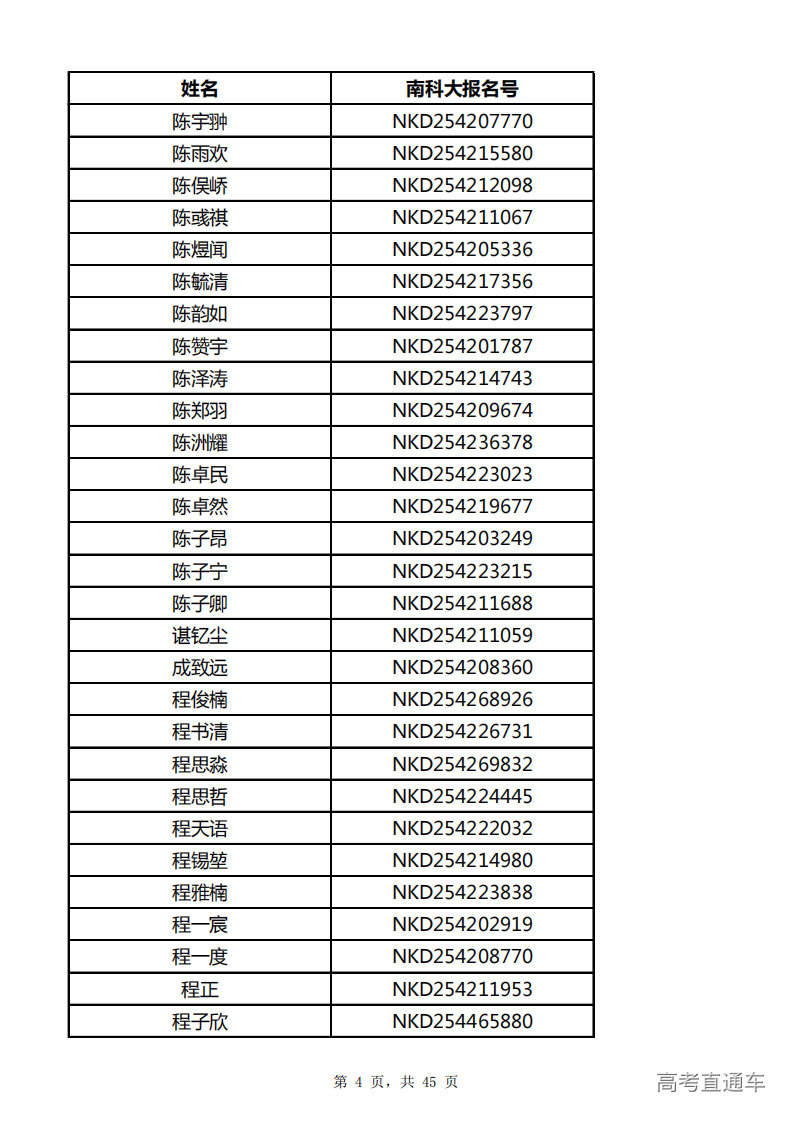 | 姓名 | 南科大报名号 |
|---|---|
| 陈宇翀 | NKD254207770 |
| 陈雨欢 | NKD254215580 |
| 陈俣峤 | NKD254212098 |
| 陈彧祺 | NKD254211067 |
| 陈煜闻 | NKD254205336 |
| 陈毓清 | NKD254217356 |
| 陈韵如 | NKD254223797 |
| 陈赞宇 | NKD254201787 |
| 陈泽涛 | NKD254214743 |
| 陈郑羽 | NKD254209674 |
| 陈洲耀 | NKD254236378 |
| 陈卓民 | NKD254223023 |
| 陈卓然 | NKD254219677 |
| 陈子昂 | NKD254203249 |
| 陈子宁 | NKD254223215 |
| 陈子卿 | NKD254211688 |
| 谌钇尘 | NKD254211059 |
| 成致远 | NKD254208360 |
| 程俊楠 | NKD254268926 |
| 程书清 | NKD254226731 |
| 程思淼 | NKD254269832 |
| 程思哲 | NKD254224445 |
| 程天语 | NKD254222032 |
| 程锡堃 | NKD254214980 |
| 程雅楠 | NKD254223838 |
| 程一宸 | NKD254202919 |
| 程一度 | NKD254208770 |
| 程正 | NKD254211953 |
| 程子欣 | NKD254465880 |

第 4 页，共 45 页

高考直通车